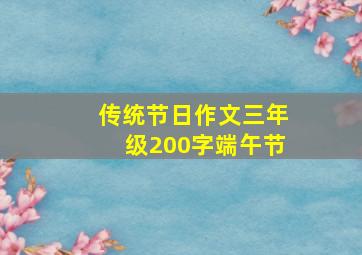 传统节日作文三年级200字端午节